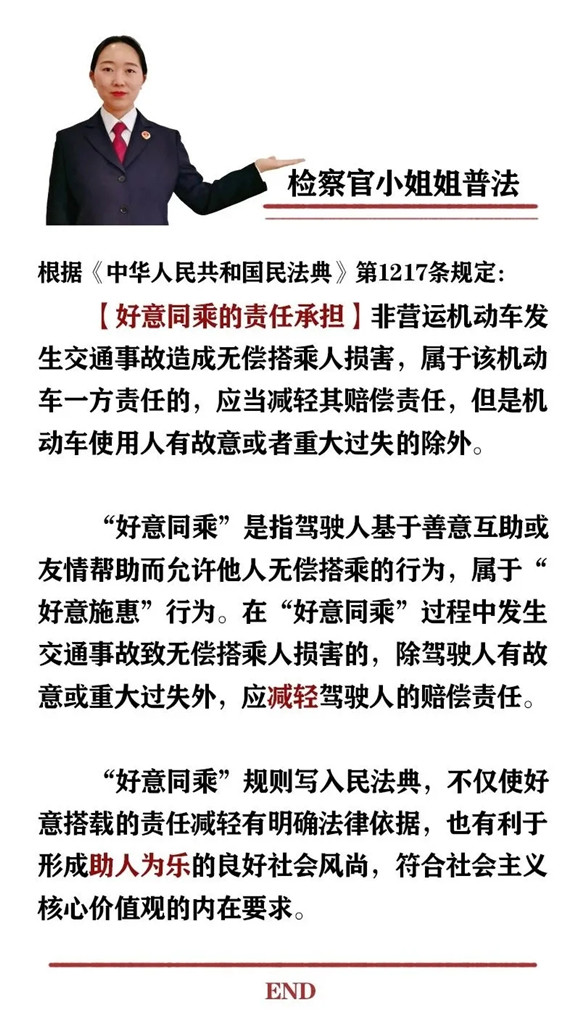 检察官小姐姐普法

根据《中华人民共和国民法典》第1217条规定：

【好意同乘的责任承担】非营运机动车发生交通事故造成无偿搭乘人损害，属于该机动车一方责任的，应当减轻其赔偿责任，但是机动车使用人有故意或者重大过失的除外。

“好意同乘”是指驾驶人基于善意互助或友情帮助而允许他人无偿搭乘的行为，属于“好意施惠”行为。在“好意同乘”过程中发生交通事故致无偿搭乘人损害的，除驾驶人有故意或重大过失外，应减轻驾驶人的赔偿责任。

“好意同乘”规则写入民法典，不仅使好意搭载的责任减轻有明确法律依据，也有利于形成助人为乐的良好社会风尚，符合社会主义核心价值观的内在要求。

END